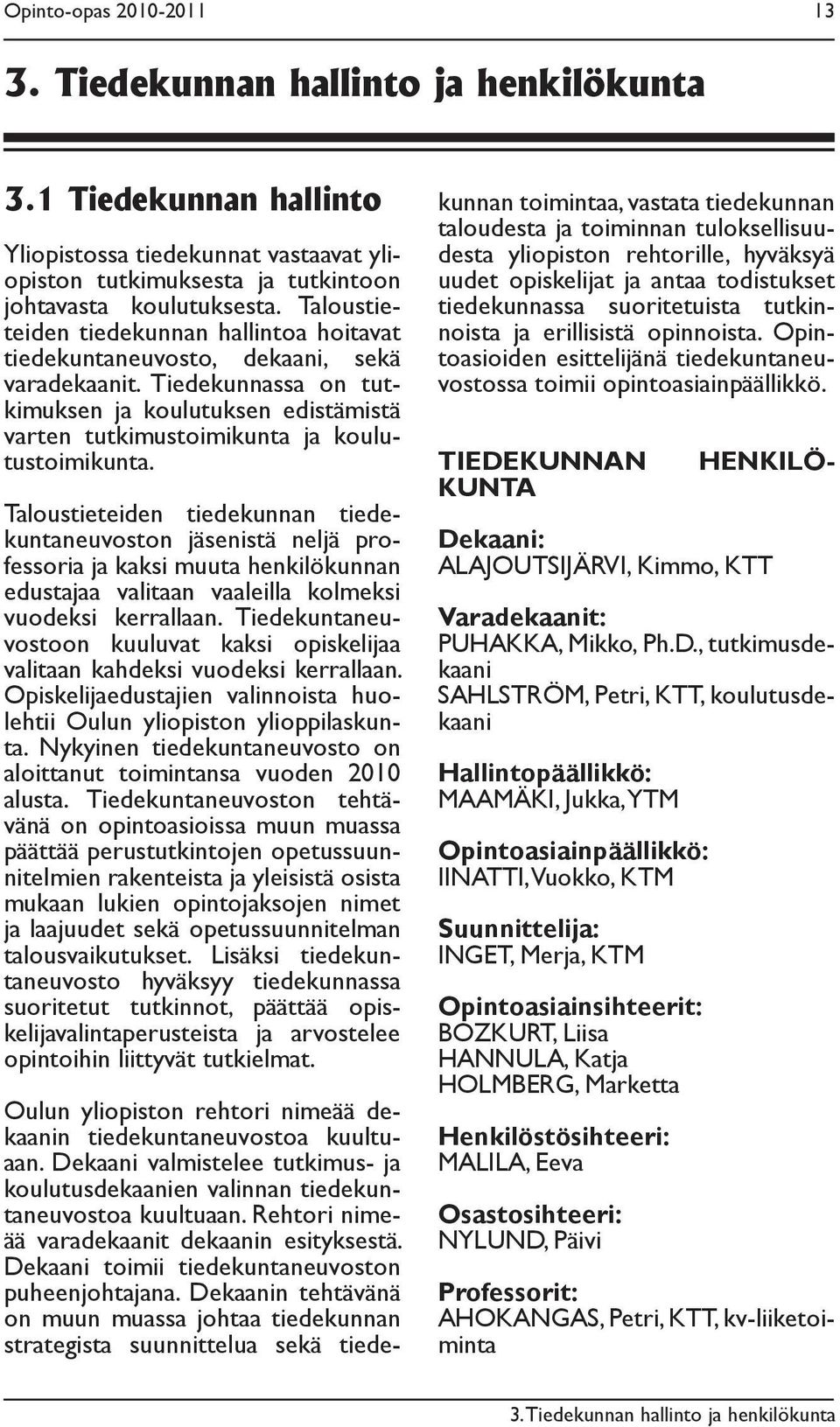 Opinto-opas 2010-2011 13

3. Tiedekunnan hallinto ja henkilökunta

3.1 Tiedekunnan hallinto

Yliopistossa tiedekunnat vastaavat yliopiston tutkimuksesta ja tutkintoon johtavasta koulutuksesta. Taloustieteiden tiedekunnan hallintoa hoitavat tiedekuntaneuvosto, dekaani, sekä varadekaanit. Tiedekunnassa on tutkimuksen ja koulutuksen edistämistä varten tutkimustoimikunta ja koulutustoimikunta.

Taloustieteiden tiedekunnan tiedekuntaneuvoston jäsenistä neljä professoria ja kaksi muuta henkilökunnan edustajaa valitaan vaaleilla kolmeksi vuodeksi kerrallaan. Tiedekuntaneuvostoon kuuluvat kaksi opiskelijaa valitaan kahdeksi vuodeksi kerrallaan. Opiskelijaedustajien valinnoista huolehtii Oulun yliopiston ylioppilaskunta. Nykyinen tiedekuntaneuvosto on aloittanut toimintansa vuoden 2010 alusta. Tiedekuntaneuvoston tehtävänä on opintoasioissa muun muassa päättää perustutkintojen opetussuunnitelmien rakenteista ja yleisistä osista mukaan lukien opintojaksojen nimet ja laajuudet sekä opetussuunnitelman talousvaikutukset. Lisäksi tiedekuntaneuvosto hyväksyy tiedekunnassa suoritetut tutkinnot, päättää opiskelijavalintaperusteista ja arvostelee opintoihin liittyvät tutkielmat.

Oulun yliopiston rehtori nimeää dekaanin tiedekuntaneuvostoa kuultuaan. Dekaani valmistelee tutkimus- ja koulutusdekaanien valinnan tiedekuntaneuvostoa kuultuaan. Rehtori nimeää varadekaanit dekaanin esityksestä. Dekaani toimii tiedekuntaneuvoston puheenjohtajana. Dekaanin tehtävänä on muun muassa johtaa tiedekunnan strategista suunnittelua sekä tiedekunnan toimintaa, vastata tiedekunnan taloudesta ja toiminnan tuloksellisuudesta yliopiston rehtorille, hyväksyä uudet opiskelijat ja antaa todistukset tiedekunnassa suoritetuista tutkinnoista ja erillisistä opinnoista. Opintoasioiden esittelijänä tiedekuntaneuvostossa toimii opintoasiainpäällikkö.

TIEDEKUNNAN HENKILÖKUNTA

Dekaani:
ALAJOUTSIJÄRVI, Kimmo, KTT

Varadekaanit:
PUHAKKA, Mikko, Ph.D., tutkimusdekaani
SAHLSTRÖM, Petri, KTT, koulutusdekaani

Hallintopäällikkö:
MAAMÄKI, Jukka, YTM

Opintoasiainpäällikkö:
IINATTI, Vuokko, KTM

Suunnittelija:
INGET, Merja, KTM

Opintoasiainsihteerit:
BOZKURT, Liisa
HANNULA, Katja
HOLMBERG, Marketta

Henkilöstösihteeri:
MALILA, Eeva

Osastosihteeri:
NYLUND, Päivi

Professorit:
AHOKANGAS, Petri, KTT, kv-liiketoiminta

3. Tiedekunnan hallinto ja henkilökunta